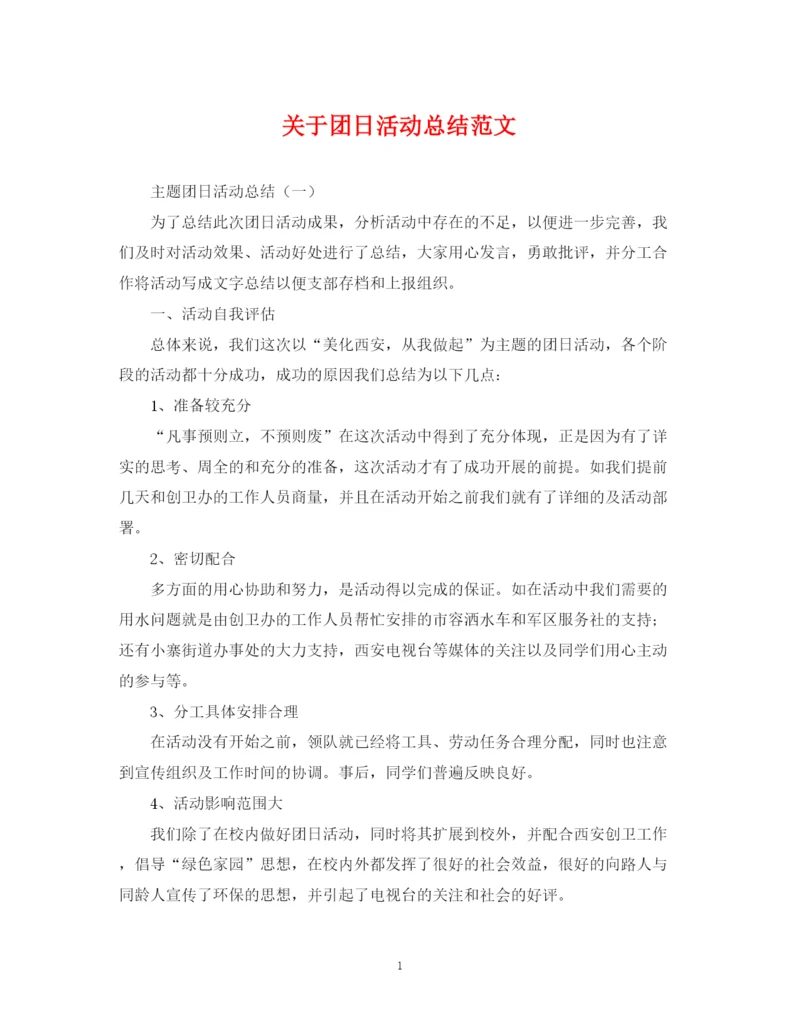 关于团日活动总结范文

主题团日活动总结（一）

为了总结此次团日活动成果，分析活动中存在的不足，以便进一步完善，我们及时对活动效果、活动好处进行了总结，大家用心发言，勇敢批评，并分工合作将活动写成文字总结以便支部存档和上报组织。

一、活动自我评估

总体来说，我们这次以“美化西安，从我做起”为主题的团日活动，各个阶段的活动都十分成功，成功的原因我们总结为以下几点：

1、准备较充分

“凡事预则立，不预则废”在这次活动中得到了充分体现，正是因为有了详实的思考、周全的和充分的准备，这次活动才有了成功开展的前提。如我们提前几天和创卫办的工作人员商量，并且在活动开始之前我们就有了详细的及活动部署。

2、密切配合

多方面的用心协助和努力，是活动得以完成的保证。如在活动中我们需要的用水问题就是由创卫办的工作人员帮忙安排的市容洒水车和军区服务社的支持；还有小寨街道办事处的大力支持，西安电视台等媒体的关注以及同学们用心主动的参与等。

3、分工具体安排合理

在活动没有开始之前，领队就已经将工具、劳动任务合理分配，同时也注意到宣传组织及工作时间的协调。事后，同学们普遍反映良好。

4、活动影响范围大

我们除了在校内做好团日活动，同时将其扩展到校外，并配合西安创卫工作，倡导“绿色家园”思想，在校内外都发挥了很好的社会效益，很好的向路人与同龄人宣传了环保的思想，并引起了电视台的关注和社会的好评。

1